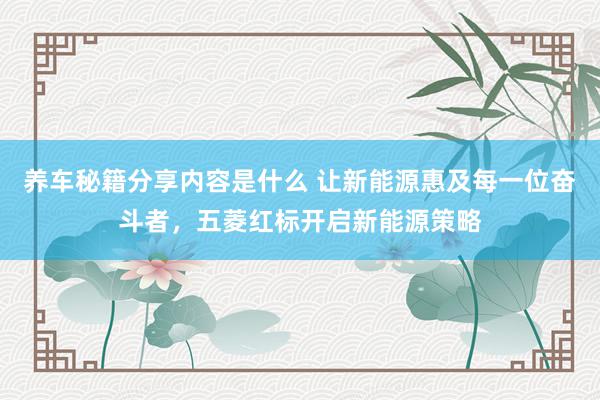 养车秘籍分享内容是什么 让新能源惠及每一位奋斗者，五菱红标开启新能源策略